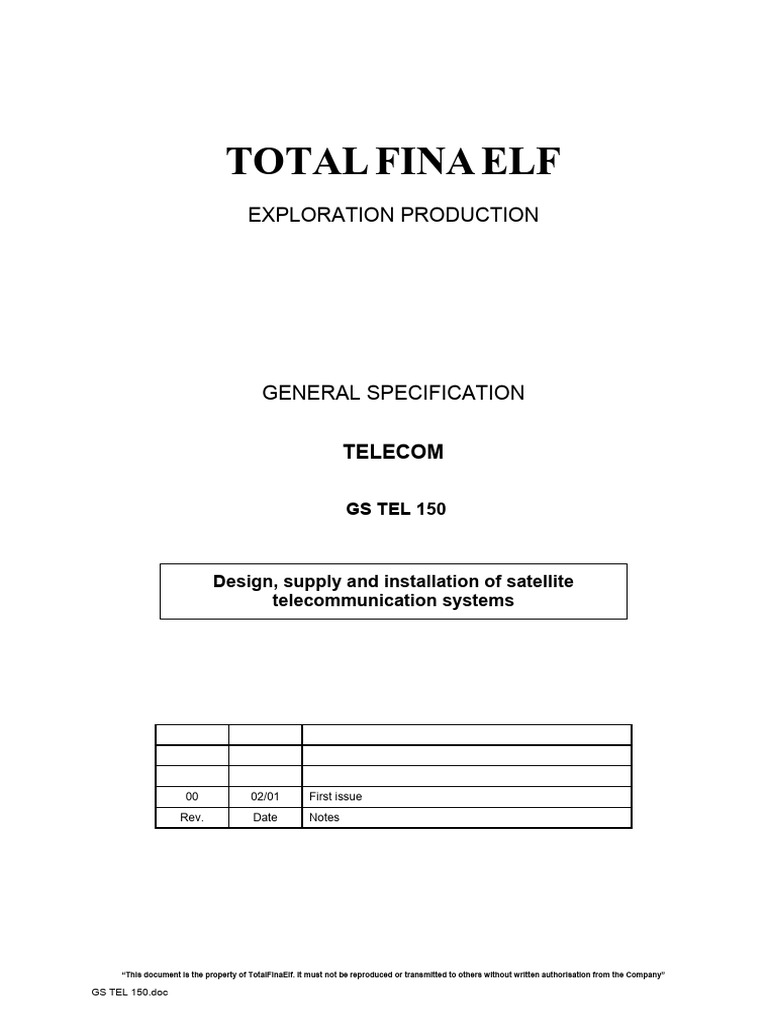 TOTAL FINA ELF

EXPLORATION PRODUCTION

GENERAL SPECIFICATION

TELECOM

GS TEL 150

Design, supply and installation of satellite telecommunication systems

| | | |
|---|---|---|
| | | |
| | | |
| 00 | 02/01 | First issue |
| Rev. | Date | Notes |

"This document is the property of TotalFinaElf. It must not be reproduced or transmitted to others without written authorisation from the Company"

GS TEL 150.doc